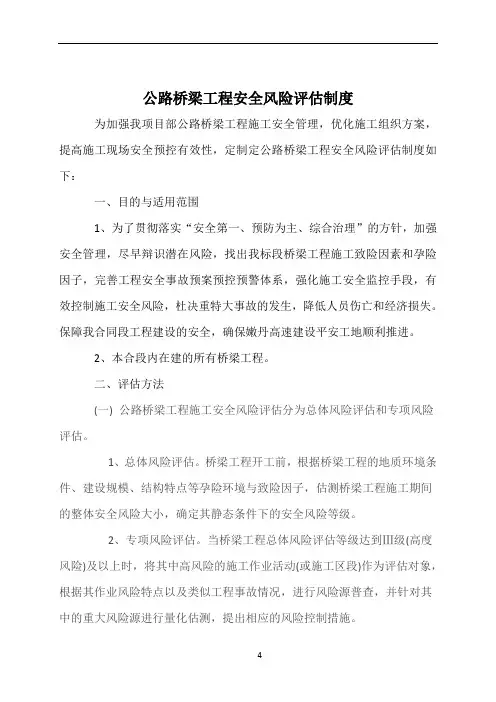 公路桥梁工程安全风险评估制度

为加强我项目部公路桥梁工程施工安全管理，优化施工组织方案，提高施工现场安全预控有效性，定制定公路桥梁工程安全风险评估制度如下：

一、目的与适用范围

1、为了贯彻落实“安全第一、预防为主、综合治理”的方针，加强安全管理，尽早辩识潜在风险，找出我标段桥梁工程施工致险因素和孕险因子，完善工程安全事故预案预控预警体系，强化施工安全监控手段，有效控制施工安全风险，杜决重特大事故的发生，降低人员伤亡和经济损失。保障我合同段工程建设的安全，确保嫩丹高速建设平安工地顺利推进。

2、本合段内在建的所有桥梁工程。

二、评估方法

(一) 公路桥梁工程施工安全风险评估分为总体风险评估和专项风险评估。

1、总体风险评估。桥梁工程开工前，根据桥梁工程的地质环境条件、建设规模、结构特点等孕险环境与致险因子，估测桥梁工程施工期间的整体安全风险大小，确定其静态条件下的安全风险等级。

2、专项风险评估。当桥梁工程总体风险评估等级达到Ⅲ级(高度风险)及以上时，将其中高风险的施工作业活动(或施工区段)作为评估对象，根据其作业风险特点以及类似工程事故情况，进行风险源普查，并针对其中的重大风险源进行量化估测，提出相应的风险控制措施。

4